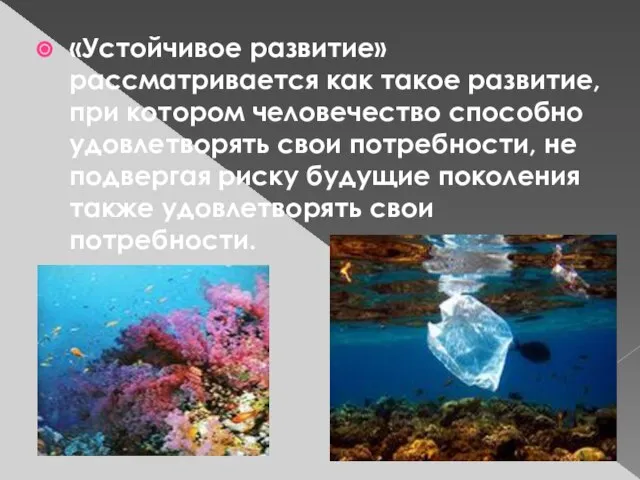 «Устойчивое развитие» рассматривается как такое развитие, при котором человечество способно удовлетворять свои потребности, не подвергая риску будущие поколения также удовлетворять свои потребности.